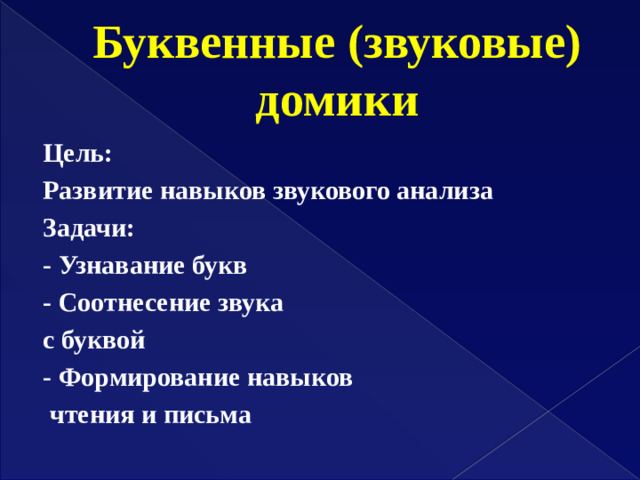 Буквенные (звуковые) домики

Цель:

Развитие навыков звукового анализа

Задачи:

- Узнавание букв

- Соотнесение звука
с буквой

- Формирование навыков
чтения и письма